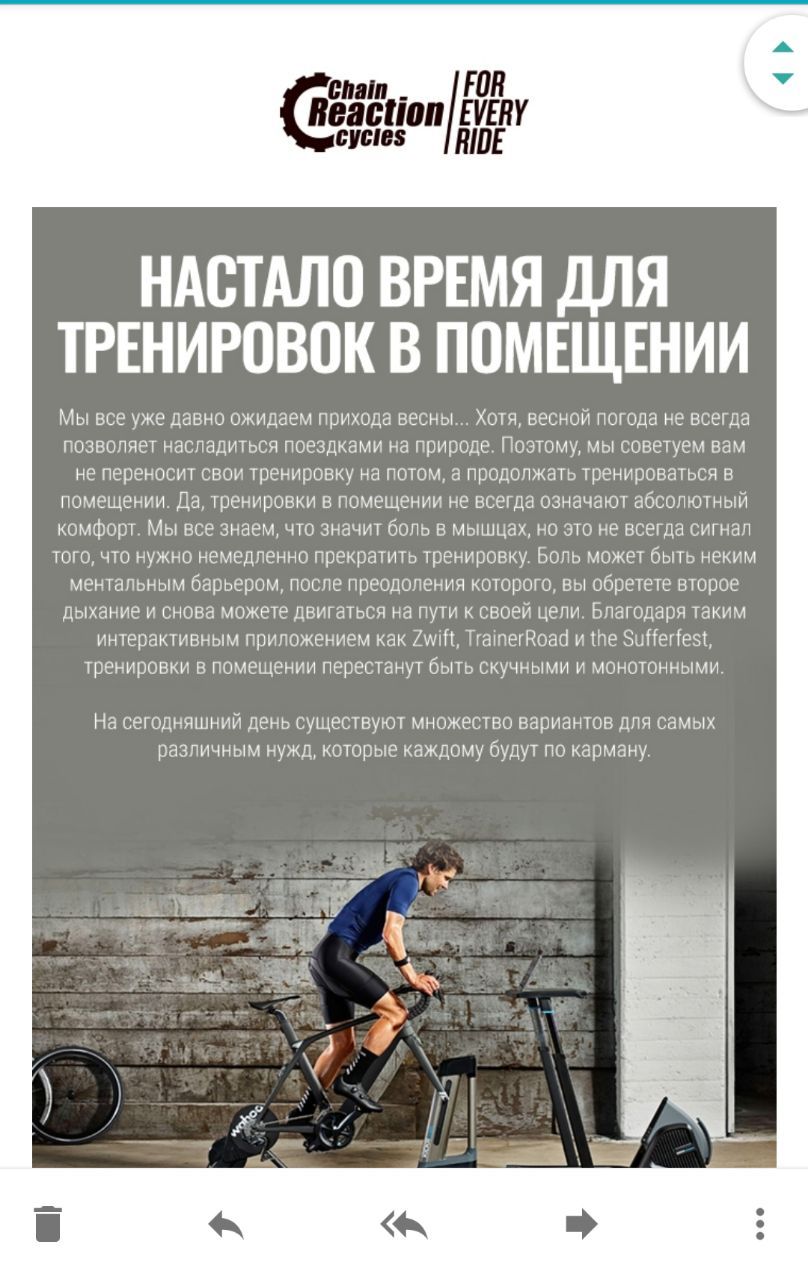 Chain Reaction cycles | FOR EVERY RIDE

НАСТАЛО ВРЕМЯ ДЛЯ ТРЕНИРОВОК В ПОМЕЩЕНИИ

Мы все уже давно ожидаем прихода весны... Хотя, весной погода не всегда позволяет насладиться поездками на природе. Поэтому, мы советуем вам не переносит свои тренировку на потом, а продолжать тренироваться в помещении. Да, тренировки в помещении не всегда означают абсолютный комфорт. Мы все знаем, что значит боль в мышцах, но это не всегда сигнал того, что нужно немедленно прекратить тренировку. Боль может быть неким ментальным барьером, после преодоления которого, вы обретете второе дыхание и снова можете двигаться на пути к своей цели. Благодаря таким интерактивным приложением как Zwift, TrainerRoad и the Sufferfest, тренировки в помещении перестанут быть скучными и монотонными.

На сегодняшний день существуют множество вариантов для самых различным нужд, которые каждому будут по карману.

wahoo